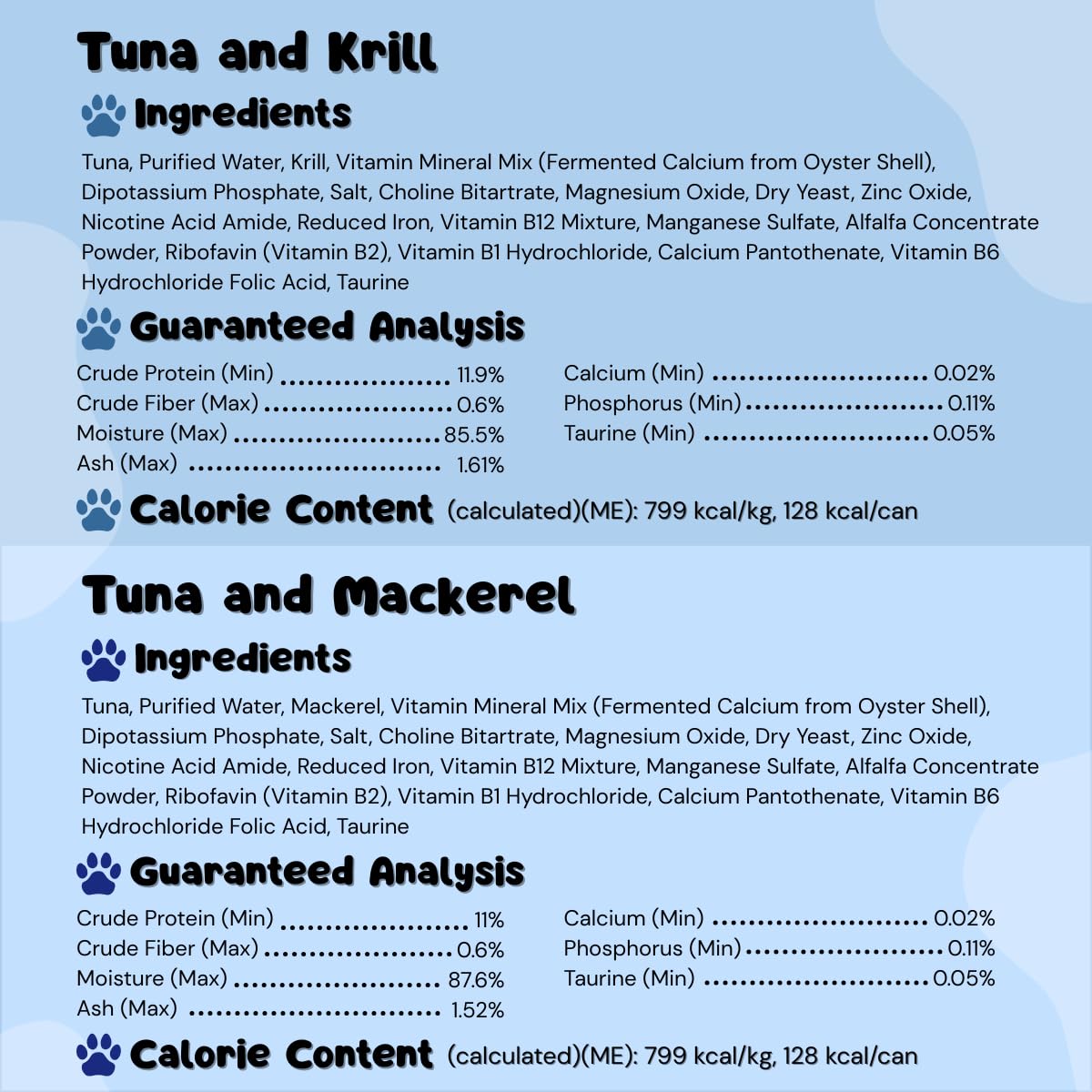 Tuna and Krill

Ingredients

Tuna, Purified Water, Krill, Vitamin Mineral Mix (Fermented Calcium from Oyster Shell), Dipotassium Phosphate, Salt, Choline Bitartrate, Magnesium Oxide, Dry Yeast, Zinc Oxide, Nicotine Acid Amide, Reduced Iron, Vitamin B12 Mixture, Manganese Sulfate, Alfalfa Concentrate Powder, Ribofavin (Vitamin B2), Vitamin B1 Hydrochloride, Calcium Pantothenate, Vitamin B6 Hydrochloride Folic Acid, Taurine

Guaranteed Analysis

Crude Protein (Min) 11.9%
Crude Fiber (Max) 0.6%
Moisture (Max) 85.5%
Ash (Max) 1.61%

Calcium (Min) 0.02%
Phosphorus (Min) 0.11%
Taurine (Min) 0.05%

Calorie Content (calculated)(ME): 799 kcal/kg, 128 kcal/can

Tuna and Mackerel

Ingredients

Tuna, Purified Water, Mackerel, Vitamin Mineral Mix (Fermented Calcium from Oyster Shell), Dipotassium Phosphate, Salt, Choline Bitartrate, Magnesium Oxide, Dry Yeast, Zinc Oxide, Nicotine Acid Amide, Reduced Iron, Vitamin B12 Mixture, Manganese Sulfate, Alfalfa Concentrate Powder, Ribofavin (Vitamin B2), Vitamin B1 Hydrochloride, Calcium Pantothenate, Vitamin B6 Hydrochloride Folic Acid, Taurine

Guaranteed Analysis

Crude Protein (Min) 11%
Crude Fiber (Max) 0.6%
Moisture (Max) 87.6%
Ash (Max) 1.52%

Calcium (Min) 0.02%
Phosphorus (Min) 0.11%
Taurine (Min) 0.05%

Calorie Content (calculated)(ME): 799 kcal/kg, 128 kcal/can